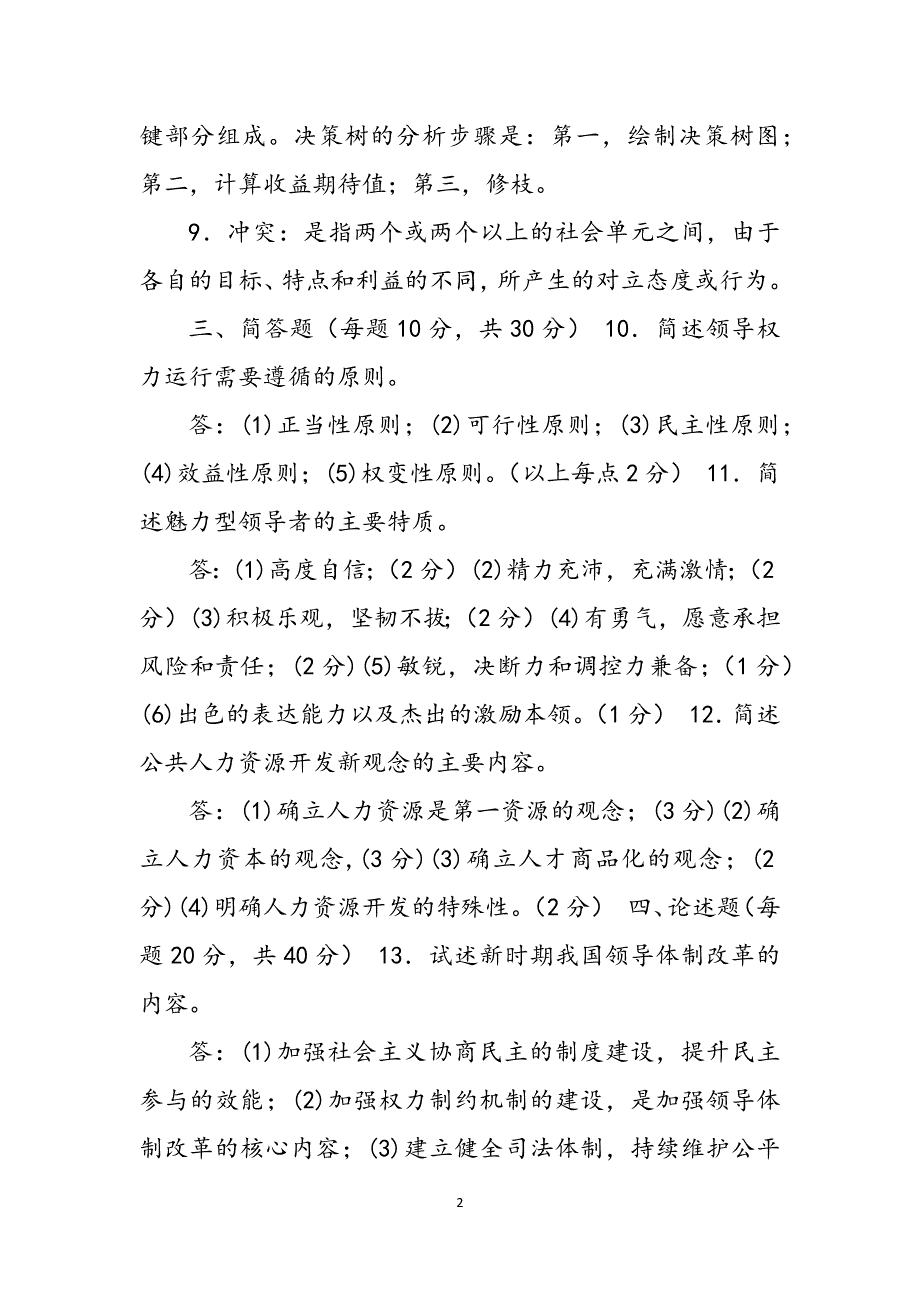 键部分组成。决策树的分析步骤是：第一，绘制决策树图；第二，计算收益期待值；第三，修枝。

9．冲突：是指两个或两个以上的社会单元之间，由于各自的目标、特点和利益的不同，所产生的对立态度或行为。

三、简答题（每题10分，共30分） 10．简述领导权力运行需要遵循的原则。

答：(1)正当性原则；(2)可行性原则；(3)民主性原则；(4)效益性原则；(5)权变性原则。（以上每点2分） 11．简述魅力型领导者的主要特质。

答：(1)高度自信；（2分）(2)精力充沛，充满激情；（2分）(3)积极乐观，坚韧不拔；（2分）(4)有勇气，愿意承担风险和责任；（2分）(5)敏锐，决断力和调控力兼备；（1分）(6)出色的表达能力以及杰出的激励本领。（1分） 12．简述公共人力资源开发新观念的主要内容。

答：(1)确立人力资源是第一资源的观念；（3分）(2)确立人力资本的观念，(3分)(3)确立人才商品化的观念；（2分）(4)明确人力资源开发的特殊性。（2分） 四、论述题（每题20分，共40分） 13．试述新时期我国领导体制改革的内容。

答：(1)加强社会主义协商民主的制度建设，提升民主参与的效能；(2)加强权力制约机制的建设，是加强领导体制改革的核心内容；(3)建立健全司法体制，持续维护公平

2